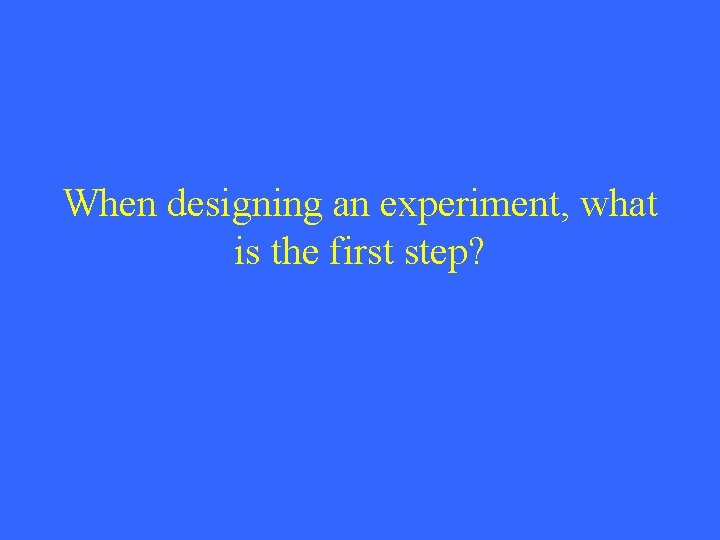 When designing an experiment, what is the first step?